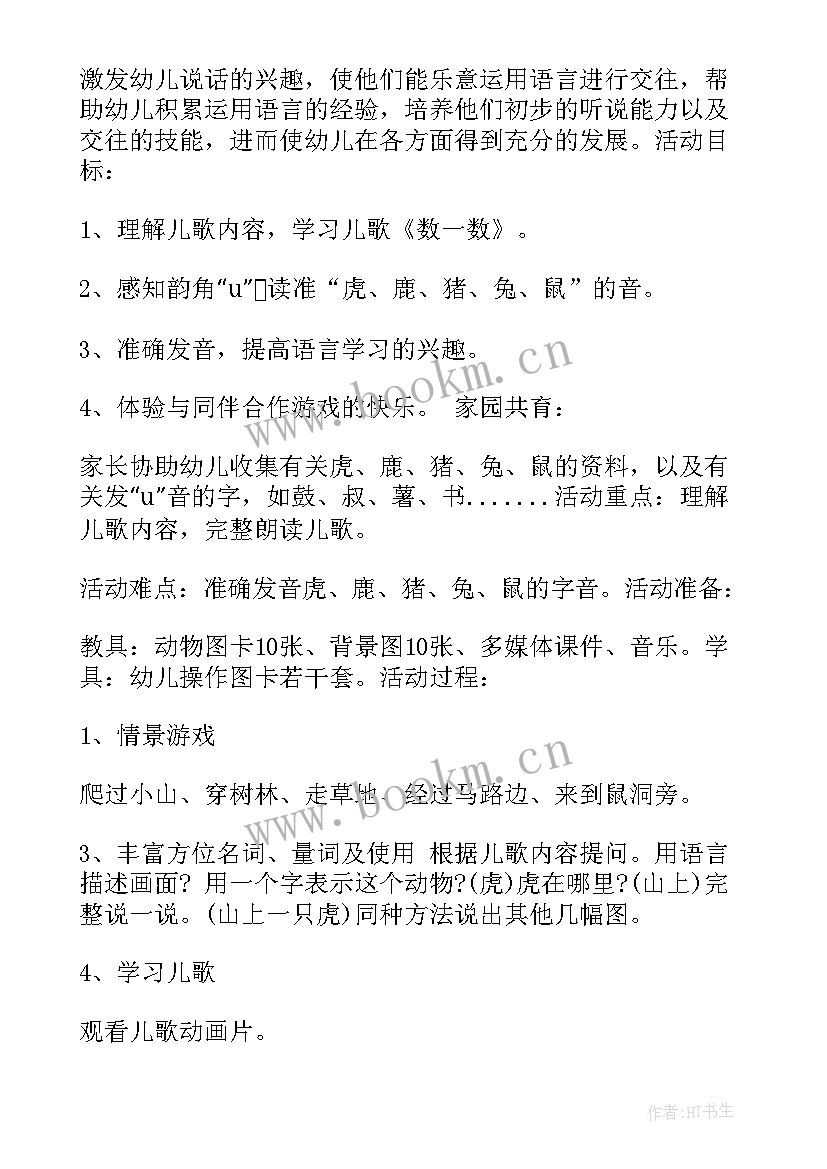 激发幼儿说话的兴趣，使他们能乐意运用语言进行交往，帮助幼儿积累运用语言的经验，培养他们初步的听说能力以及交往的技能，进而使幼儿在各方面得到充分的发展。活动目标：

1、理解儿歌内容，学习儿歌《数一数》。

2、感知韵角“u”读准“虎、鹿、猪、兔、鼠”的音。

3、准确发音，提高语言学习的兴趣。

4、体验与同伴合作游戏的快乐。 家园共育：

家长协助幼儿收集有关虎、鹿、猪、兔、鼠的资料，以及有关发“u”音的字，如鼓、叔、薯、书.......活动重点：理解儿歌内容，完整朗读儿歌。

活动难点：准确发音虎、鹿、猪、兔、鼠的字音。活动准备：

教具：动物图卡10张、背景图10张、多媒体课件、音乐。学具：幼儿操作图卡若干套。活动过程：

1、情景游戏

爬过小山、穿树林、走草地、经过马路边、来到鼠洞旁。

3、丰富方位名词、量词及使用 根据儿歌内容提问。用语言描述画面？用一个字表示这个动物?(虎)虎在哪里?(山上)完整说一说。(山上一只虎)同种方法说出其他几幅图。

4、学习儿歌

观看儿歌动画片。

www.bookm.cn

www.bookm.cn

作者:HT书生